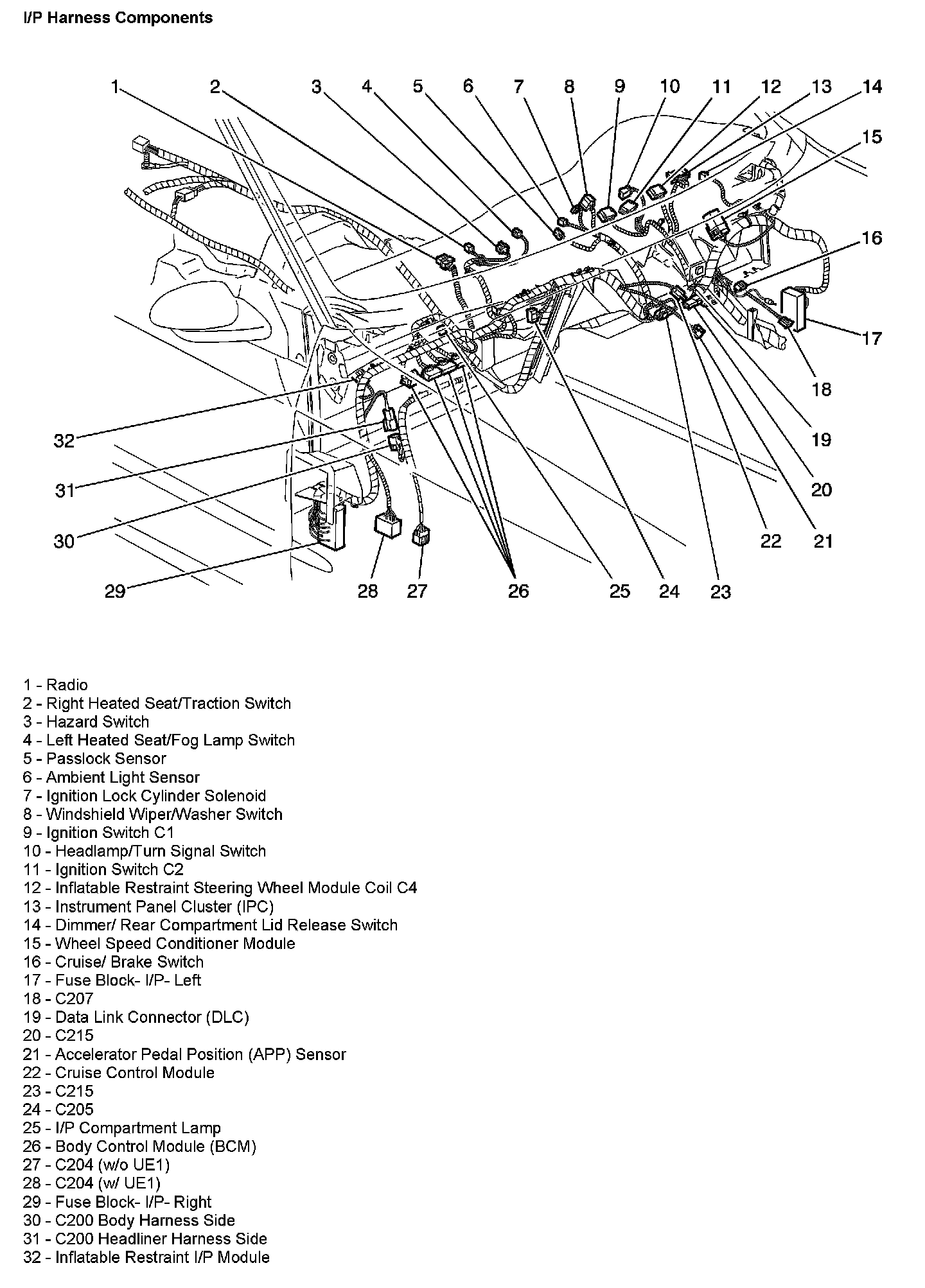 I/P Harness Components

1 2 3 4 5 6 7 8 9 10 11 12 13 14 15 16 17 18 19 20 21 22 23 24 25 26 27 28 29 30 31 32

1 - Radio
2 - Right Heated Seat/Traction Switch
3 - Hazard Switch
4 - Left Heated Seat/Fog Lamp Switch
5 - Passlock Sensor
6 - Ambient Light Sensor
7 - Ignition Lock Cylinder Solenoid
8 - Windshield Wiper/Washer Switch
9 - Ignition Switch C1
10 - Headlamp/Turn Signal Switch
11 - Ignition Switch C2
12 - Inflatable Restraint Steering Wheel Module Coil C4
13 - Instrument Panel Cluster (IPC)
14 - Dimmer/ Rear Compartment Lid Release Switch
15 - Wheel Speed Conditioner Module
16 - Cruise/ Brake Switch
17 - Fuse Block- I/P- Left
18 - C207
19 - Data Link Connector (DLC)
20 - C215
21 - Accelerator Pedal Position (APP) Sensor
22 - Cruise Control Module
23 - C215
24 - C205
25 - I/P Compartment Lamp
26 - Body Control Module (BCM)
27 - C204 (w/o UE1)
28 - C204 (w/ UE1)
29 - Fuse Block- I/P- Right
30 - C200 Body Harness Side
31 - C200 Headliner Harness Side
32 - Inflatable Restraint I/P Module